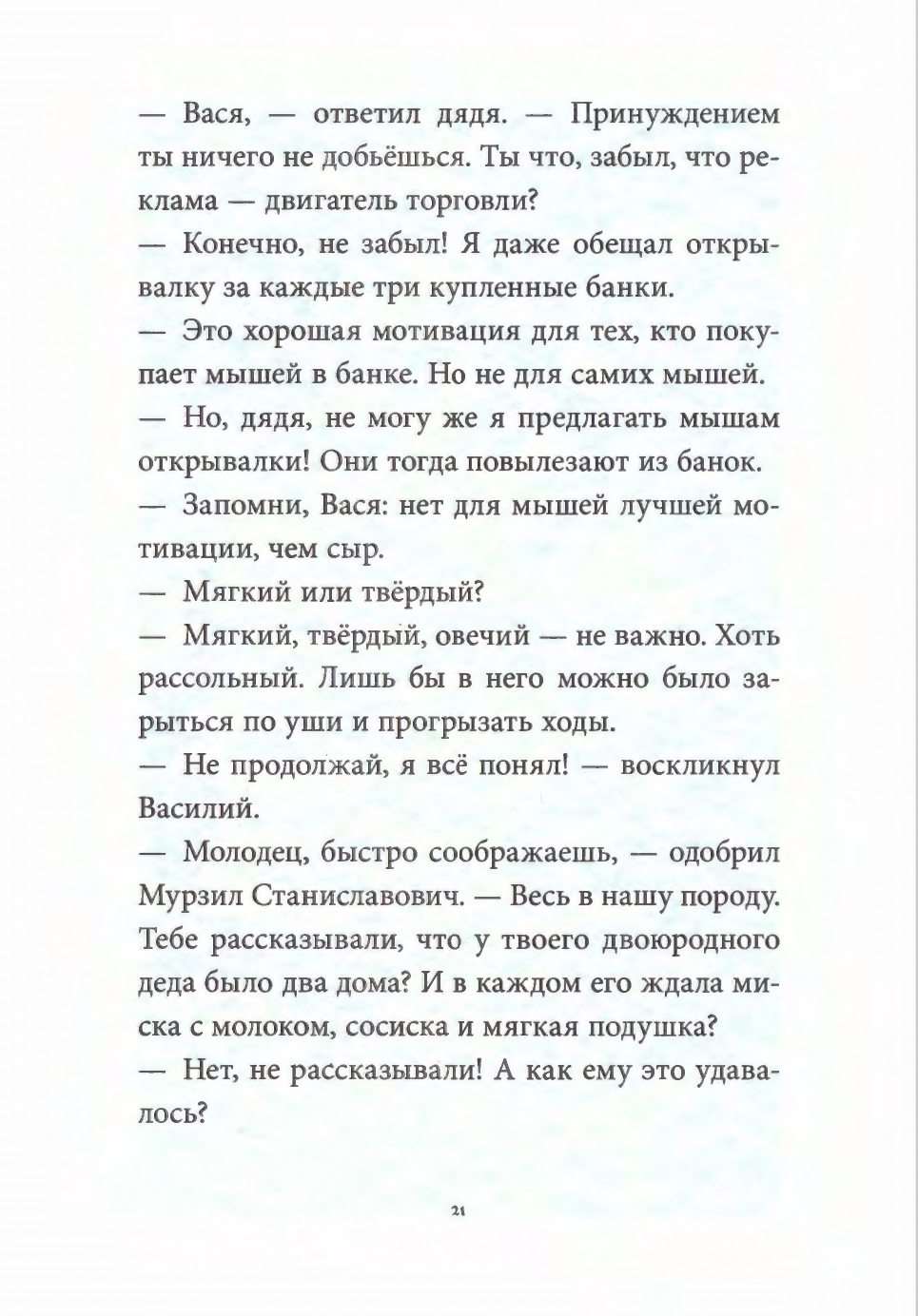 — Вася, — ответил дядя. — Принуждением ты ничего не добьёшься. Ты что, забыл, что реклама — двигатель торговли?

— Конечно, не забыл! Я даже обещал открывалку за каждые три купленные банки.

— Это хорошая мотивация для тех, кто покупает мышей в банке. Но не для самих мышей.

— Но, дядя, не могу же я предлагать мышам открывалки! Они тогда повылезают из банок.

— Запомни, Вася: нет для мышей лучшей мотивации, чем сыр.

— Мягкий или твёрдый?

— Мягкий, твёрдый, овечий — не важно. Хоть рассольный. Лишь бы в него можно было зарыться по уши и прогрызать ходы.

— Не продолжай, я всё понял! — воскликнул Василий.

— Молодец, быстро соображаешь, — одобрил Мурзил Станиславович. — Весь в нашу породу. Тебе рассказывали, что у твоего двоюродного деда было два дома? И в каждом его ждала миска с молоком, сосиска и мягкая подушка?

— Нет, не рассказывали! А как ему это удавалось?

21